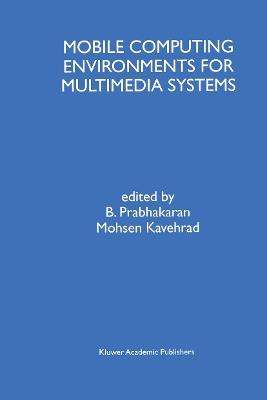 MOBILE COMPUTING ENVIRONMENTS FOR MULTIMEDIA SYSTEMS

edited by
B. Prabhakaran
Mohsen Kavehrad

Kluwer Academic Publishers